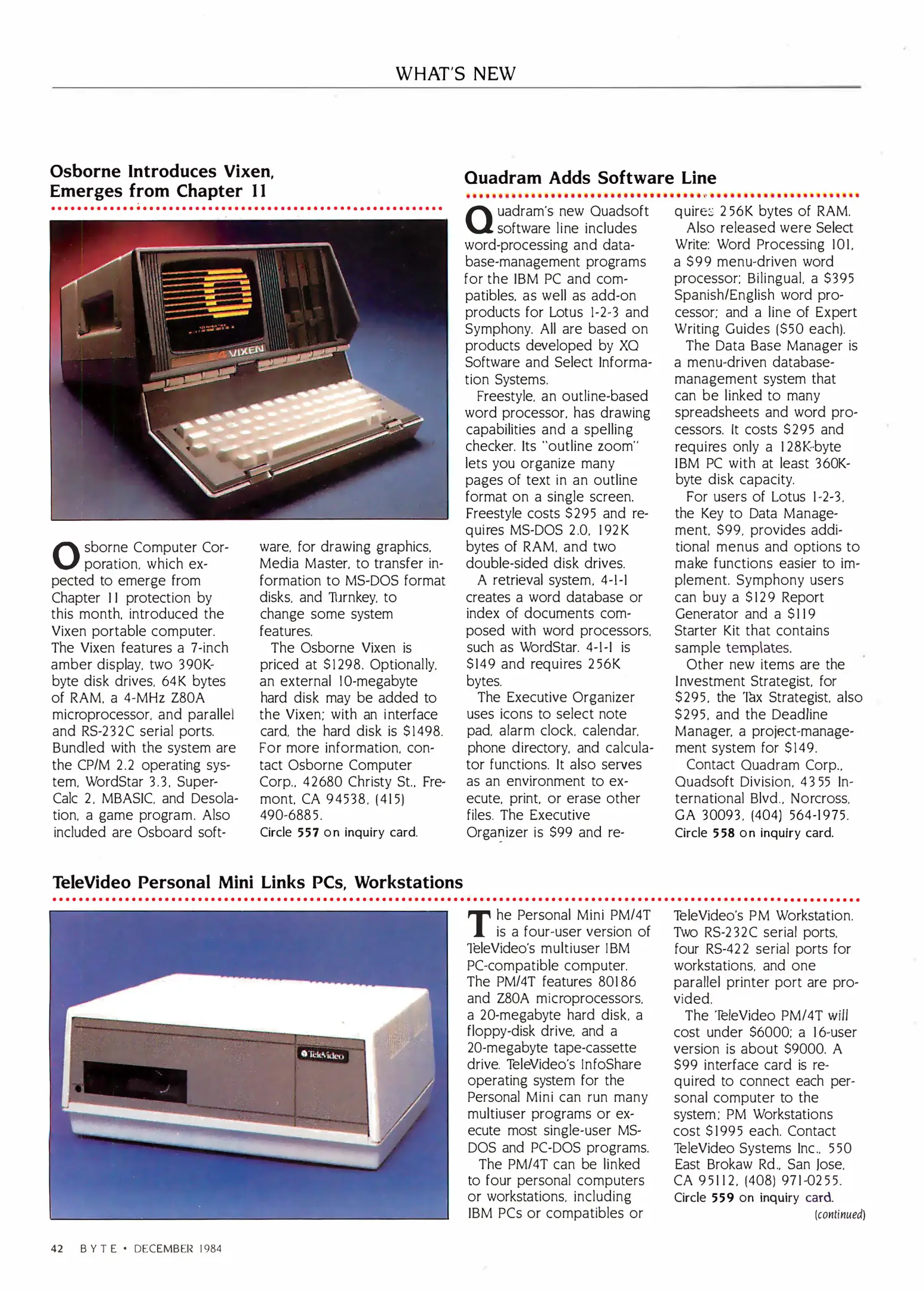 WHAT'S NEW

Osborne Introduces Vixen, Emerges from Chapter 11

VIXEN

Osborne Computer Corporation, which expected to emerge from Chapter 11 protection by this month, introduced the Vixen portable computer. The Vixen features a 7-inch amber display, two 390K-byte disk drives, 64K bytes of RAM, a 4-MHz Z80A microprocessor, and parallel and RS-232C serial ports. Bundled with the system are the CP/M 2.2 operating system, WordStar 3.3, SuperCalc 2, MBASIC, and Desolation, a game program. Also included are Osboard software, for drawing graphics, Media Master, to transfer information to MS-DOS format disks, and Turnkey, to change some system features.

The Osborne Vixen is priced at $1298. Optionally, an external 10-megabyte hard disk may be added to the Vixen; with an interface card, the hard disk is $1498. For more information, contact Osborne Computer Corp., 42680 Christy St., Fremont, CA 94538, (415) 490-6885.
Circle 557 on inquiry card.

Quadram Adds Software Line

Quadram's new Quadsoft software line includes word-processing and database-management programs for the IBM PC and compatibles, as well as add-on products for Lotus 1-2-3 and Symphony. All are based on products developed by XQ Software and Select Information Systems.

Freestyle, an outline-based word processor, has drawing capabilities and a spelling checker. Its "outline zoom" lets you organize many pages of text in an outline format on a single screen. Freestyle costs $295 and requires MS-DOS 2.0, 192K bytes of RAM, and two double-sided disk drives.

A retrieval system, 4-1-1 creates a word database or index of documents composed with word processors, such as WordStar. 4-1-1 is $149 and requires 256K bytes.

The Executive Organizer uses icons to select note pad, alarm clock, calendar, phone directory, and calculator functions. It also serves as an environment to execute, print, or erase other files. The Executive Organizer is $99 and requires 256K bytes of RAM.

Also released were Select Write: Word Processing 101, a $99 menu-driven word processor; Bilingual, a $395 Spanish/English word processor; and a line of Expert Writing Guides ($50 each).

The Data Base Manager is a menu-driven database-management system that can be linked to many spreadsheets and word processors. It costs $295 and requires only a 128K-byte IBM PC with at least 360K-byte disk capacity.

For users of Lotus 1-2-3, the Key to Data Management, $99, provides additional menus and options to make functions easier to implement. Symphony users can buy a $129 Report Generator and a $119 Starter Kit that contains sample templates.

Other new items are the Investment Strategist, for $295, the Tax Strategist, also $295, and the Deadline Manager, a project-management system for $149.

Contact Quadram Corp., Quadsoft Division, 4355 International Blvd., Norcross, GA 30093, (404) 564-1975.
Circle 558 on inquiry card.

TeleVideo Personal Mini Links PCs, Workstations

TeleVideo

The Personal Mini PM/4T is a four-user version of TeleVideo's multiuser IBM PC-compatible computer. The PM/4T features 80186 and Z80A microprocessors, a 20-megabyte hard disk, a floppy-disk drive, and a 20-megabyte tape-cassette drive. TeleVideo's InfoShare operating system for the Personal Mini can run many multiuser programs or execute most single-user MS-DOS and PC-DOS programs.

The PM/4T can be linked to four personal computers or workstations, including IBM PCs or compatibles or TeleVideo's PM Workstation. Two RS-232C serial ports, four RS-422 serial ports for workstations, and one parallel printer port are provided.

The TeleVideo PM/4T will cost under $6000; a 16-user version is about $9000. A $99 interface card is required to connect each personal computer to the system; PM Workstations cost $1995 each. Contact TeleVideo Systems Inc., 550 East Brokaw Rd., San Jose, CA 95112, (408) 971-0255.
Circle 559 on inquiry card.
(continued)

42 BYTE • DECEMBER 1984